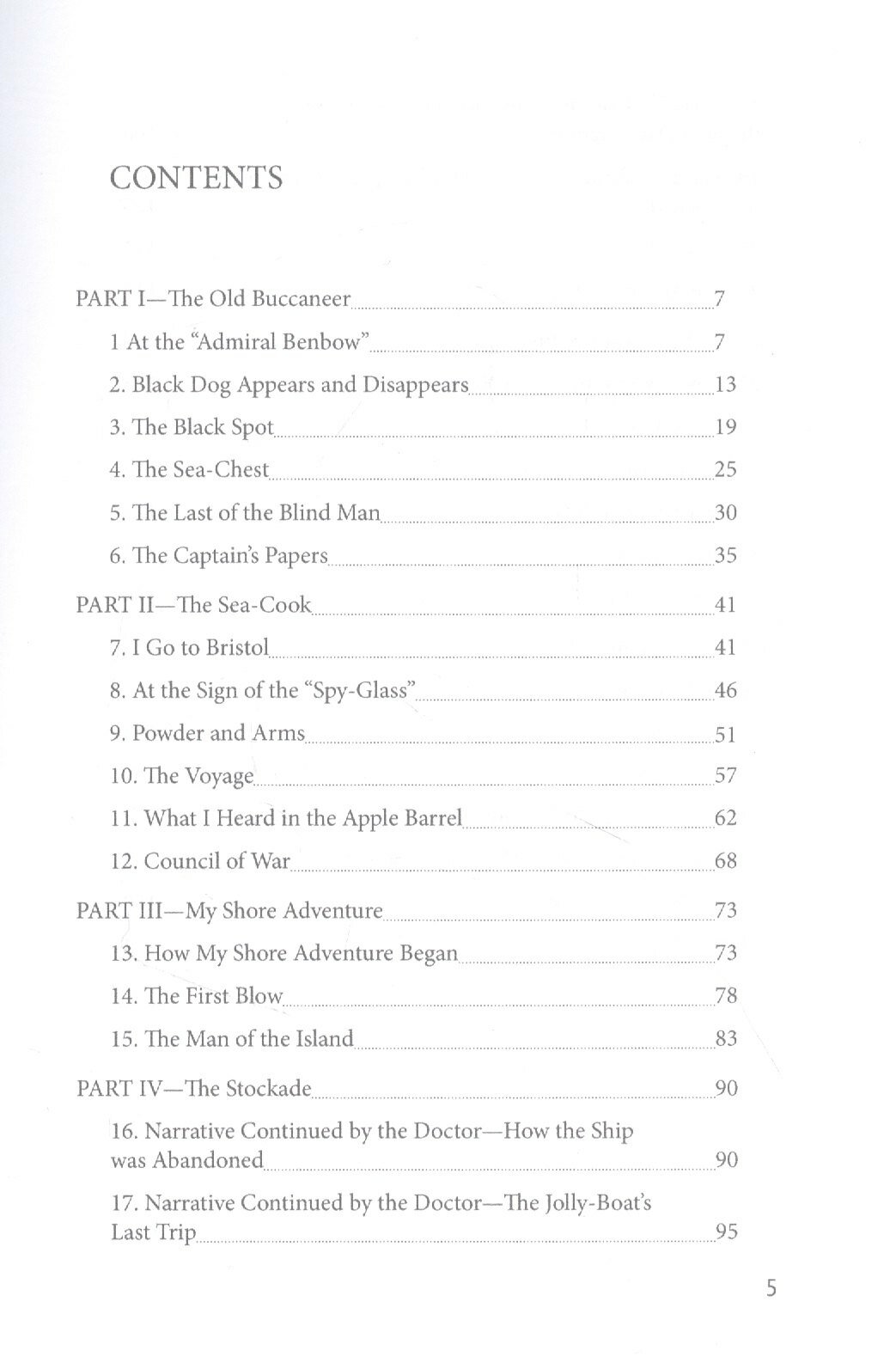 CONTENTS

PART I—The Old Buccaneer 7

1 At the "Admiral Benbow" 7

2. Black Dog Appears and Disappears 13

3. The Black Spot 19

4. The Sea-Chest 25

5. The Last of the Blind Man 30

6. The Captain's Papers 35

PART II—The Sea-Cook 41

7. I Go to Bristol 41

8. At the Sign of the "Spy-Glass" 46

9. Powder and Arms 51

10. The Voyage 57

11. What I Heard in the Apple Barrel 62

12. Council of War 68

PART III—My Shore Adventure 73

13. How My Shore Adventure Began 73

14. The First Blow 78

15. The Man of the Island 83

PART IV—The Stockade 90

16. Narrative Continued by the Doctor—How the Ship was Abandoned 90

17. Narrative Continued by the Doctor—The Jolly-Boat's Last Trip 95

5